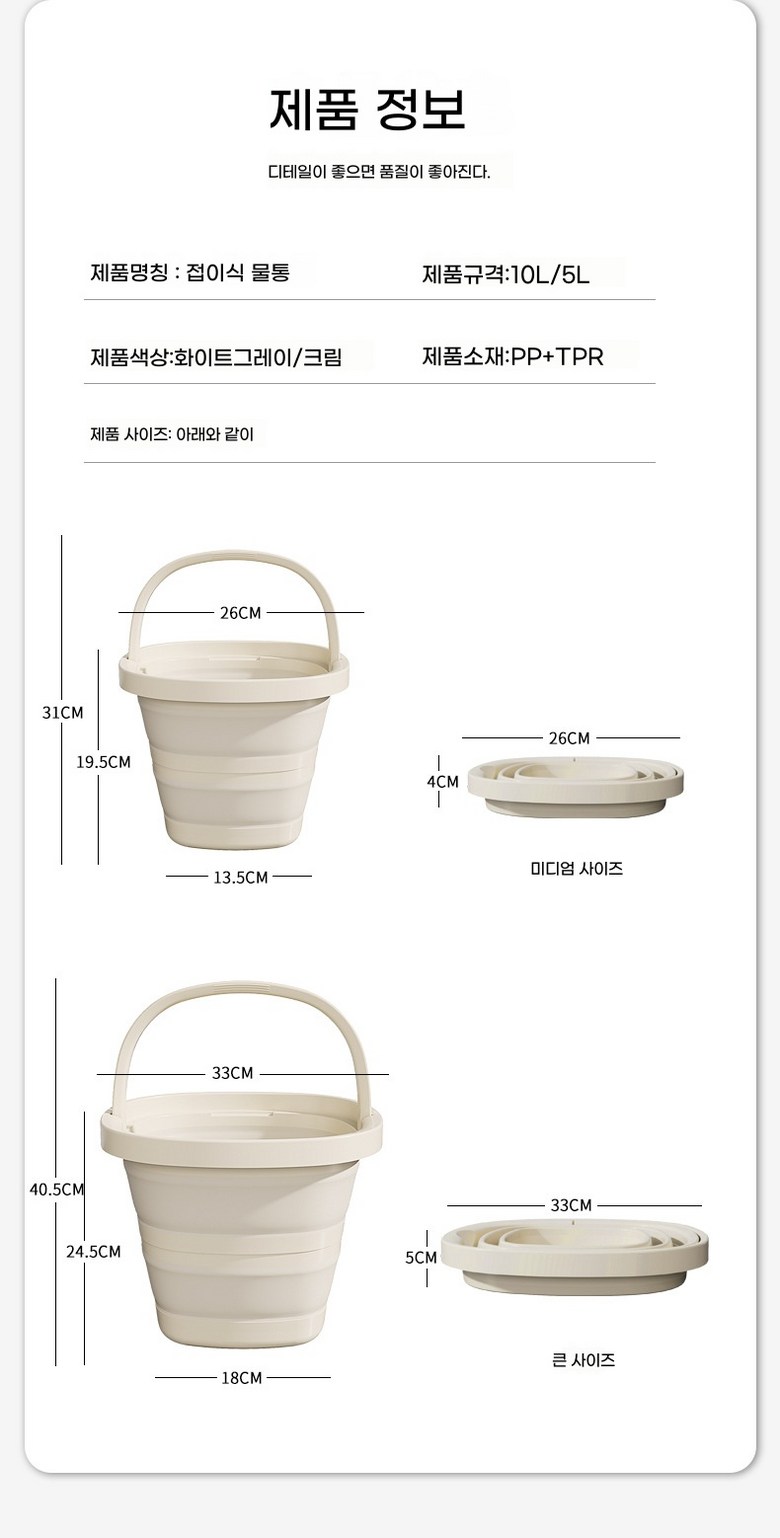 제품 정보

디테일이 좋으면 품질이 좋아진다.

제품명칭 : 접이식 물통

제품규격:10L/5L

제품색상:화이트그레이/크림

제품소재:PP+TPR

제품 사이즈: 아래와 같이

26CM

31CM

19.5CM

13.5CM

26CM

4CM

미디엄 사이즈

33CM

40.5CM

24.5CM

18CM

33CM

5CM

큰 사이즈